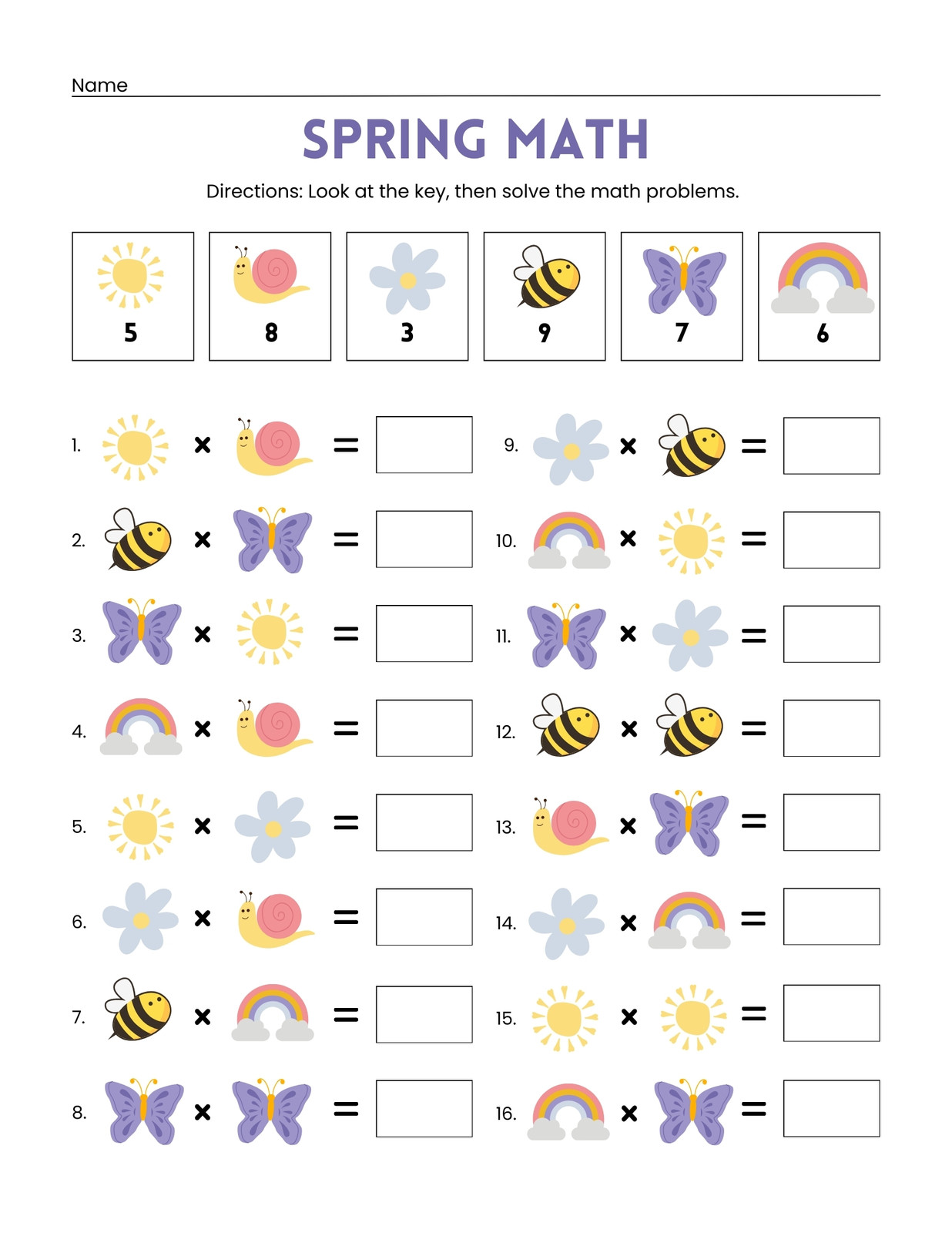 Name

SPRING MATH

Directions: Look at the key, then solve the math problems.

5 8 3 9 7 6

1. × =
2. × =
3. × =
4. × =
5. × =
6. × =
7. × =
8. × =

9. × =
10. × =
11. × =
12. × =
13. × =
14. × =
15. × =
16. × =